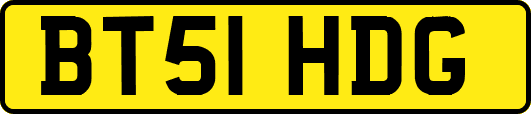 BT51 HDG